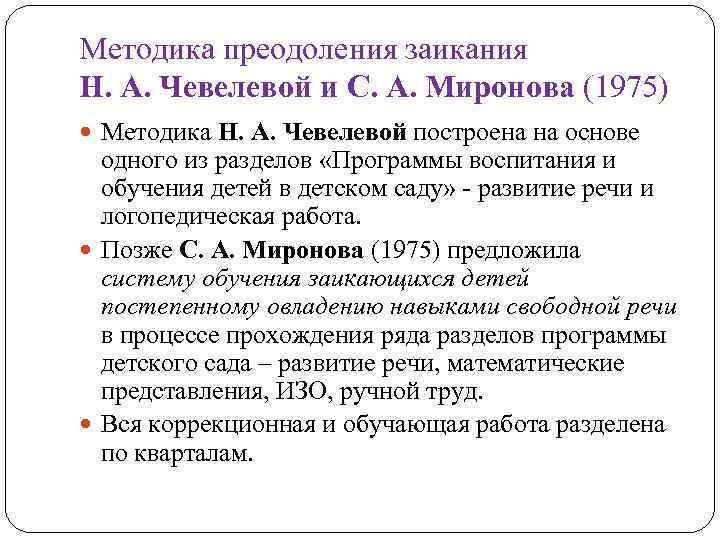 Методика преодоления заикания
Н. А. Чевелевой и С. А. Миронова (1975)

Методика Н. А. Чевелевой построена на основе одного из разделов «Программы воспитания и обучения детей в детском саду» - развитие речи и логопедическая работа.

Позже С. А. Миронова (1975) предложила систему обучения заикающихся детей постепенному овладению навыками свободной речи в процессе прохождения ряда разделов программы детского сада – развитие речи, математические представления, ИЗО, ручной труд.

Вся коррекционная и обучающая работа разделена по кварталам.